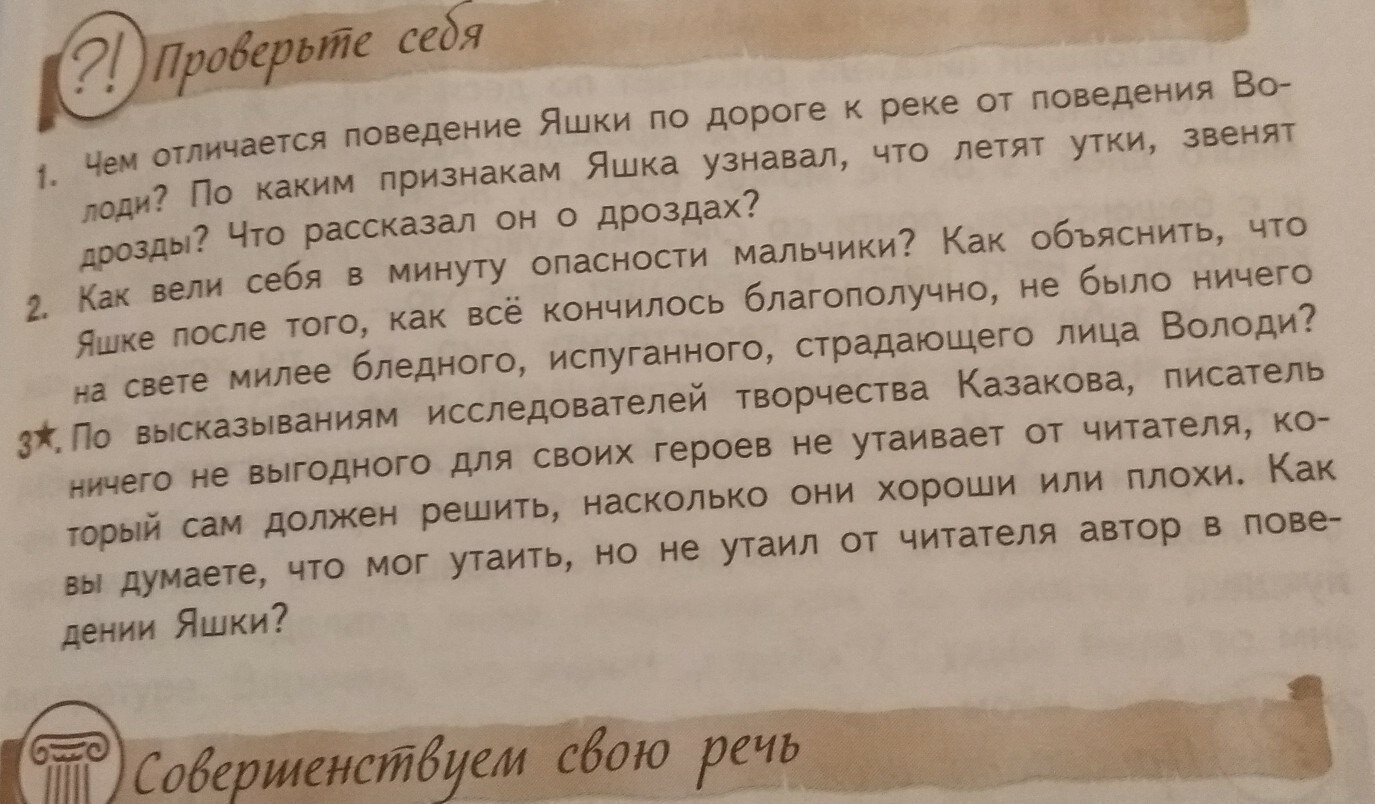 ?! Проверьте себя

1. Чем отличается поведение Яшки по дороге к реке от поведения Володи? По каким признакам Яшка узнавал, что летят утки, звенят дрозды? Что рассказал он о дроздах?

2. Как вели себя в минуту опасности мальчики? Как объяснить, что Яшке после того, как всё кончилось благополучно, не было ничего на свете милее бледного, испуганного, страдающего лица Володи?

3★. По высказываниям исследователей творчества Казакова, писатель ничего не выгодного для своих героев не утаивает от читателя, который сам должен решить, насколько они хороши или плохи. Как вы думаете, что мог утаить, но не утаил от читателя автор в поведении Яшки?

Совершенствуем свою речь